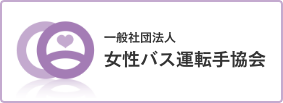 一般社団法人
女性バス運転手協会